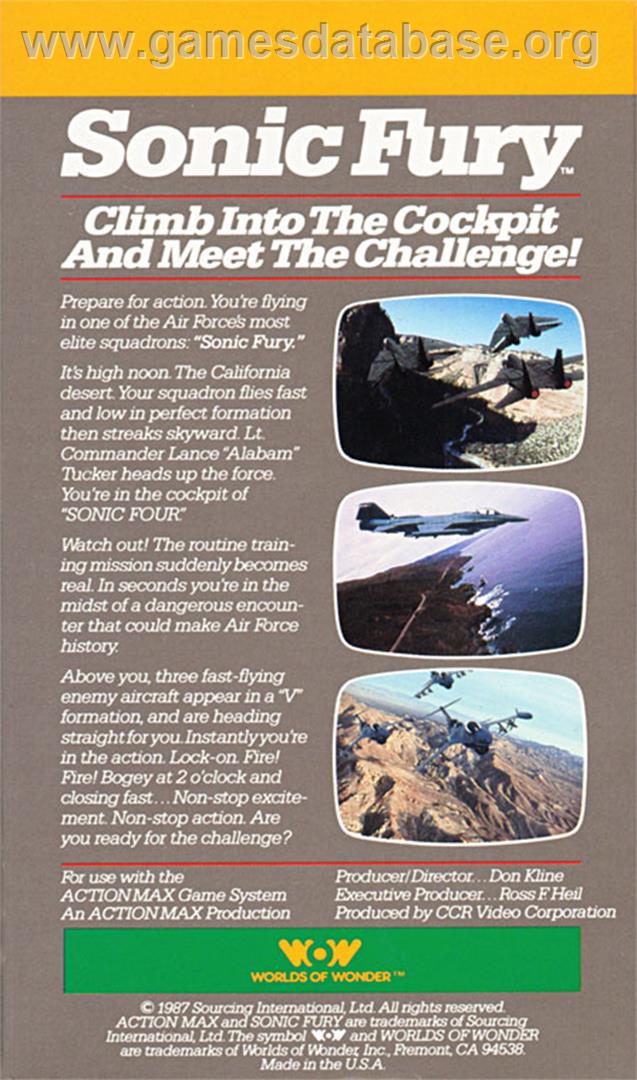 www.gamesdatabase.org

Sonic Fury™

Climb Into The Cockpit And Meet The Challenge!

Prepare for action. You're flying in one of the Air Force's most elite squadrons: "Sonic Fury."

It's high noon. The California desert. Your squadron flies fast and low in perfect formation then streaks skyward. Lt. Commander Lance "Alabam" Tucker heads up the force. You're in the cockpit of "SONIC FOUR."

Watch out! The routine training mission suddenly becomes real. In seconds you're in the midst of a dangerous encounter that could make Air Force history.

Above you, three fast-flying enemy aircraft appear in a "V" formation, and are heading straight for you. Instantly you're in the action. Lock-on. Fire! Fire! Bogey at 2 o'clock and closing fast... Non-stop excitement. Non-stop action. Are you ready for the challenge?

For use with the ACTION MAX Game System
An ACTION MAX Production

Producer/Director... Don Kline
Executive Producer... Ross F Heil
Produced by CCR Video Corporation

WOW
WORLDS OF WONDER™

© 1987 Sourcing International, Ltd. All rights reserved. ACTION MAX and SONIC FURY are trademarks of Sourcing International, Ltd. The symbol WOW and WORLDS OF WONDER are trademarks of Worlds of Wonder, Inc., Fremont, CA 94538. Made in the U.S.A.